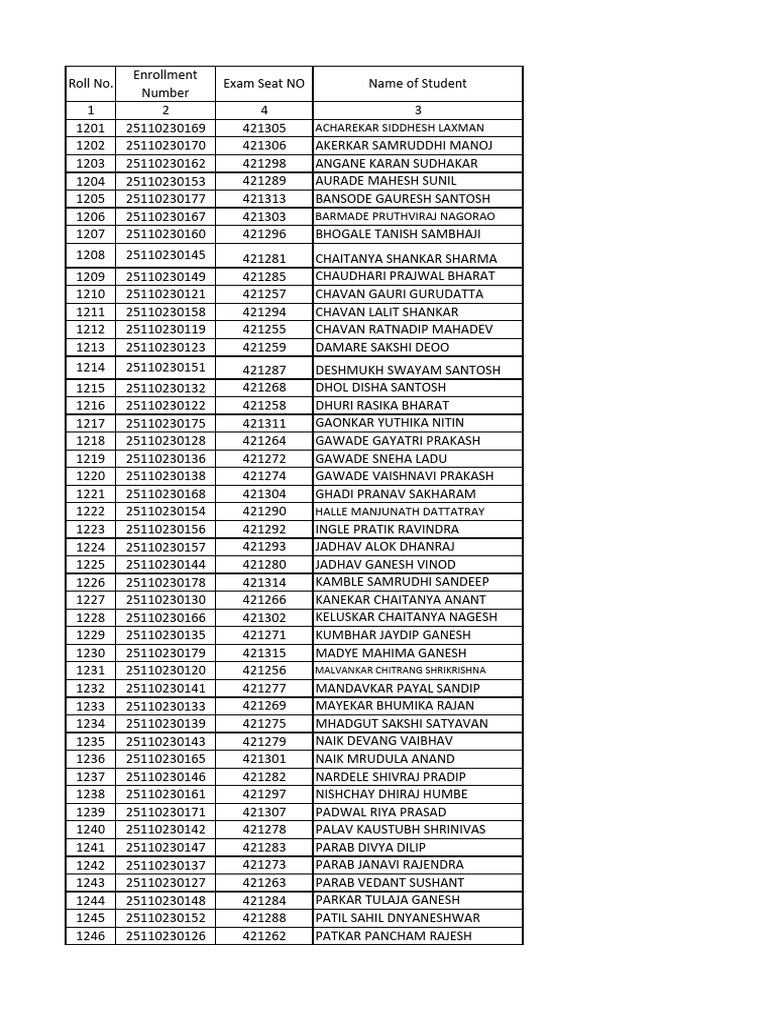 | Roll No. | Enrollment Number | Exam Seat NO | Name of Student |
|---|---|---|---|
| 1 | 2 | 4 | 3 |
| 1201 | 25110230169 | 421305 | ACHAREKAR SIDDHESH LAXMAN |
| 1202 | 25110230170 | 421306 | AKERKAR SAMRUDDHI MANOJ |
| 1203 | 25110230162 | 421298 | ANGANE KARAN SUDHAKAR |
| 1204 | 25110230153 | 421289 | AURADE MAHESH SUNIL |
| 1205 | 25110230177 | 421313 | BANSODE GAURESH SANTOSH |
| 1206 | 25110230167 | 421303 | BARMADE PRUTHVIRAJ NAGORAO |
| 1207 | 25110230160 | 421296 | BHOGALE TANISH SAMBHAJI |
| 1208 | 25110230145 | 421281 | CHAITANYA SHANKAR SHARMA |
| 1209 | 25110230149 | 421285 | CHAUDHARI PRAJWAL BHARAT |
| 1210 | 25110230121 | 421257 | CHAVAN GAURI GURUDATTA |
| 1211 | 25110230158 | 421294 | CHAVAN LALIT SHANKAR |
| 1212 | 25110230119 | 421255 | CHAVAN RATNADIP MAHADEV |
| 1213 | 25110230123 | 421259 | DAMARE SAKSHI DEOO |
| 1214 | 25110230151 | 421287 | DESHMUKH SWAYAM SANTOSH |
| 1215 | 25110230132 | 421268 | DHOL DISHA SANTOSH |
| 1216 | 25110230122 | 421258 | DHURI RASIKA BHARAT |
| 1217 | 25110230175 | 421311 | GAONKAR YUTHIKA NITIN |
| 1218 | 25110230128 | 421264 | GAWADE GAYATRI PRAKASH |
| 1219 | 25110230136 | 421272 | GAWADE SNEHA LADU |
| 1220 | 25110230138 | 421274 | GAWADE VAISHNAVI PRAKASH |
| 1221 | 25110230168 | 421304 | GHADI PRANAV SAKHARAM |
| 1222 | 25110230154 | 421290 | HALLE MANJUNATH DATTATRAY |
| 1223 | 25110230156 | 421292 | INGLE PRATIK RAVINDRA |
| 1224 | 25110230157 | 421293 | JADHAV ALOK DHANRAJ |
| 1225 | 25110230144 | 421280 | JADHAV GANESH VINOD |
| 1226 | 25110230178 | 421314 | KAMBLE SAMRUDHI SANDEEP |
| 1227 | 25110230130 | 421266 | KANEKAR CHAITANYA ANANT |
| 1228 | 25110230166 | 421302 | KELUSKAR CHAITANYA NAGESH |
| 1229 | 25110230135 | 421271 | KUMBHAR JAYDIP GANESH |
| 1230 | 25110230179 | 421315 | MADYE MAHIMA GANESH |
| 1231 | 25110230120 | 421256 | MALVANKAR CHITRANG SHRIKRISHNA |
| 1232 | 25110230141 | 421277 | MANDAVKAR PAYAL SANDIP |
| 1233 | 25110230133 | 421269 | MAYEKAR BHUMIKA RAJAN |
| 1234 | 25110230139 | 421275 | MHADGUT SAKSHI SATYAVAN |
| 1235 | 25110230143 | 421279 | NAIK DEVANG VAIBHAV |
| 1236 | 25110230165 | 421301 | NAIK MRUDULA ANAND |
| 1237 | 25110230146 | 421282 | NARDELE SHIVRAJ PRADIP |
| 1238 | 25110230161 | 421297 | NISHCHAY DHIRAJ HUMBE |
| 1239 | 25110230171 | 421307 | PADWAL RIYA PRASAD |
| 1240 | 25110230142 | 421278 | PALAV KAUSTUBH SHRINIVAS |
| 1241 | 25110230147 | 421283 | PARAB DIVYA DILIP |
| 1242 | 25110230137 | 421273 | PARAB JANAVI RAJENDRA |
| 1243 | 25110230127 | 421263 | PARAB VEDANT SUSHANT |
| 1244 | 25110230148 | 421284 | PARKAR TULAJA GANESH |
| 1245 | 25110230152 | 421288 | PATIL SAHIL DNYANESHWAR |
| 1246 | 25110230126 | 421262 | PATKAR PANCHAM RAJESH |